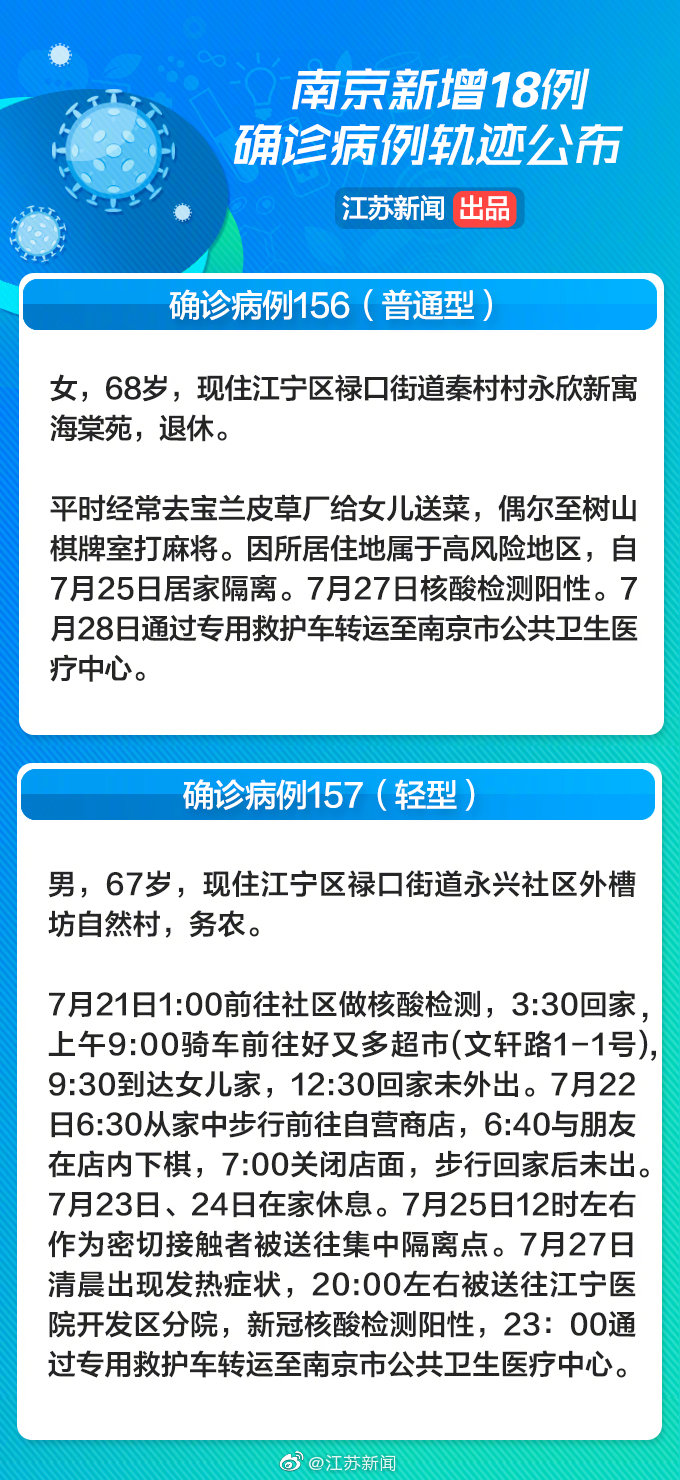 南京新增18例
确诊病例轨迹公布

江苏新闻 出品

确诊病例156（普通型）

女，68岁，现住江宁区禄口街道秦村村永欣新寓海棠苑，退休。

平时经常去宝兰皮草厂给女儿送菜，偶尔至树山棋牌室打麻将。因所居住地属于高风险地区，自7月25日居家隔离。7月27日核酸检测阳性。7月28日通过专用救护车转运至南京市公共卫生医疗中心。

确诊病例157（轻型）

男，67岁，现住江宁区禄口街道永兴社区外槽坊自然村，务农。

7月21日1:00前往社区做核酸检测，3:30回家，上午9:00骑车前往好又多超市(文轩路1-1号)，9:30到达女儿家，12:30回家未外出。7月22日6:30从家中步行前往自营商店，6:40与朋友在店内下棋，7:00关闭店面，步行回家后未出。7月23日、24日在家休息。7月25日12时左右作为密切接触者被送往集中隔离点。7月27日清晨出现发热症状，20:00左右被送往江宁医院开发区分院，新冠核酸检测阳性，23：00通过专用救护车转运至南京市公共卫生医疗中心。

@江苏新闻